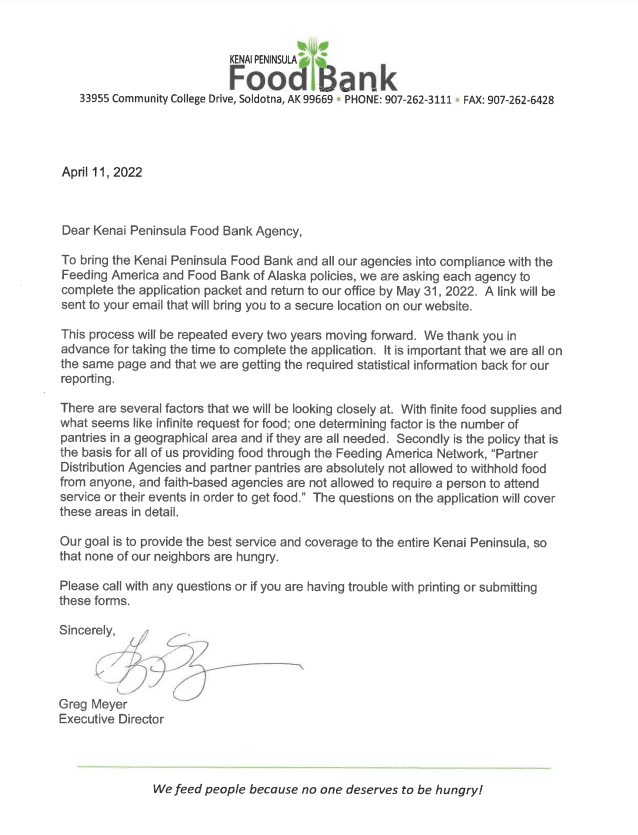 KENAI PENINSULA
Food Bank
33955 Community College Drive, Soldotna, AK 99669 • PHONE: 907-262-3111 • FAX: 907-262-6428

April 11, 2022

Dear Kenai Peninsula Food Bank Agency,

To bring the Kenai Peninsula Food Bank and all our agencies into compliance with the Feeding America and Food Bank of Alaska policies, we are asking each agency to complete the application packet and return to our office by May 31, 2022. A link will be sent to your email that will bring you to a secure location on our website.

This process will be repeated every two years moving forward. We thank you in advance for taking the time to complete the application. It is important that we are all on the same page and that we are getting the required statistical information back for our reporting.

There are several factors that we will be looking closely at. With finite food supplies and what seems like infinite request for food; one determining factor is the number of pantries in a geographical area and if they are all needed. Secondly is the policy that is the basis for all of us providing food through the Feeding America Network, "Partner Distribution Agencies and partner pantries are absolutely not allowed to withhold food from anyone, and faith-based agencies are not allowed to require a person to attend service or their events in order to get food." The questions on the application will cover these areas in detail.

Our goal is to provide the best service and coverage to the entire Kenai Peninsula, so that none of our neighbors are hungry.

Please call with any questions or if you are having trouble with printing or submitting these forms.

Sincerely,

Greg Meyer
Executive Director

We feed people because no one deserves to be hungry!